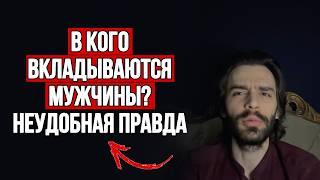 В КОГО ВКЛАДЫВАЮТСЯ МУЖЧИНЫ? НЕУДОБНАЯ ПРАВДА